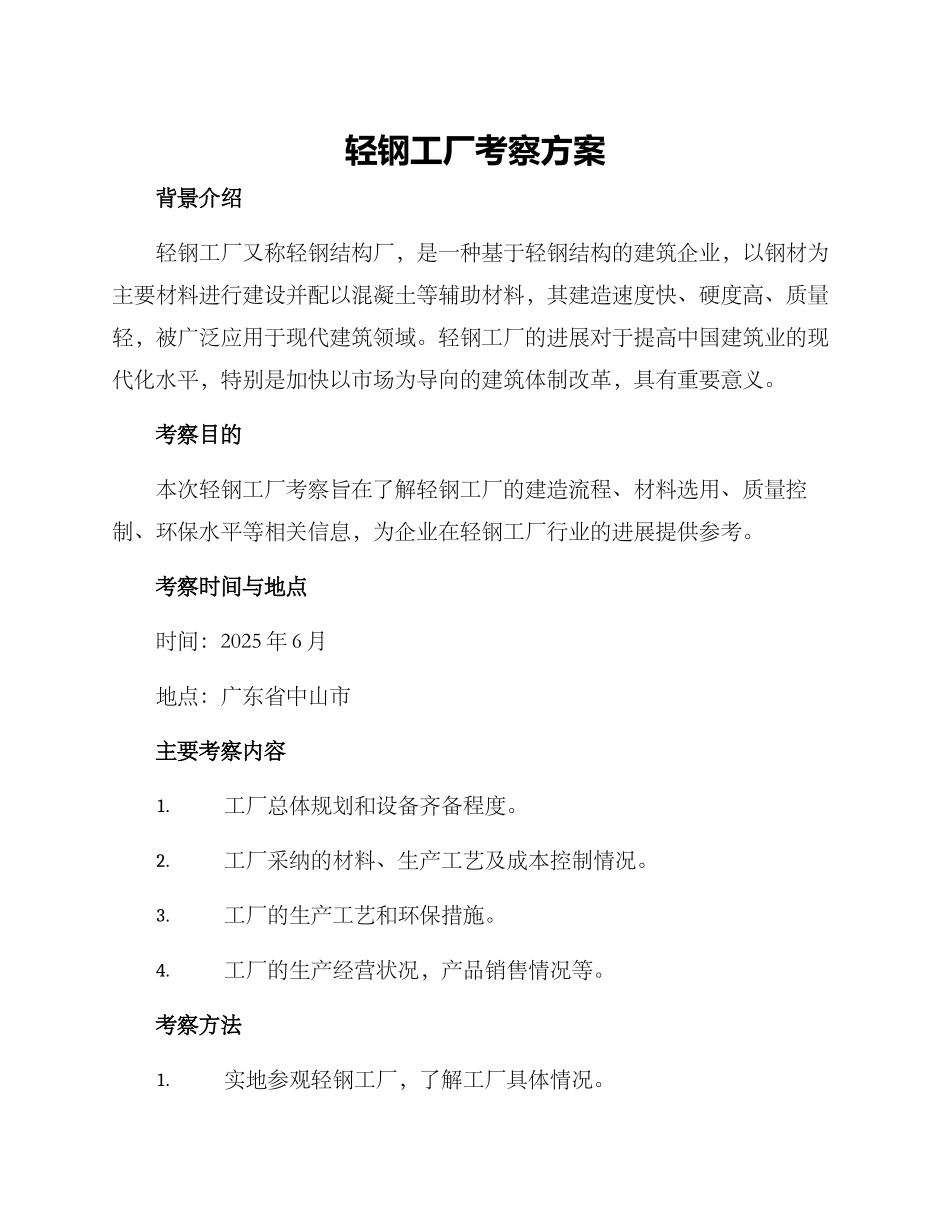 轻钢工厂考察方案

背景介绍

轻钢工厂又称轻钢结构厂，是一种基于轻钢结构的建筑企业，以钢材为主要材料进行建设并配以混凝土等辅助材料，其建造速度快、硬度高、质量轻，被广泛应用于现代建筑领域。轻钢工厂的进展对于提高中国建筑业的现代化水平，特别是加快以市场为导向的建筑体制改革，具有重要意义。

考察目的

本次轻钢工厂考察旨在了解轻钢工厂的建造流程、材料选用、质量控制、环保水平等相关信息，为企业在轻钢工厂行业的进展提供参考。

考察时间与地点

时间：2025 年 6 月

地点：广东省中山市

主要考察内容

1. 工厂总体规划和设备齐备程度。

2. 工厂采纳的材料、生产工艺及成本控制情况。

3. 工厂的生产工艺和环保措施。

4. 工厂的生产经营状况，产品销售情况等。

考察方法

1. 实地参观轻钢工厂，了解工厂具体情况。